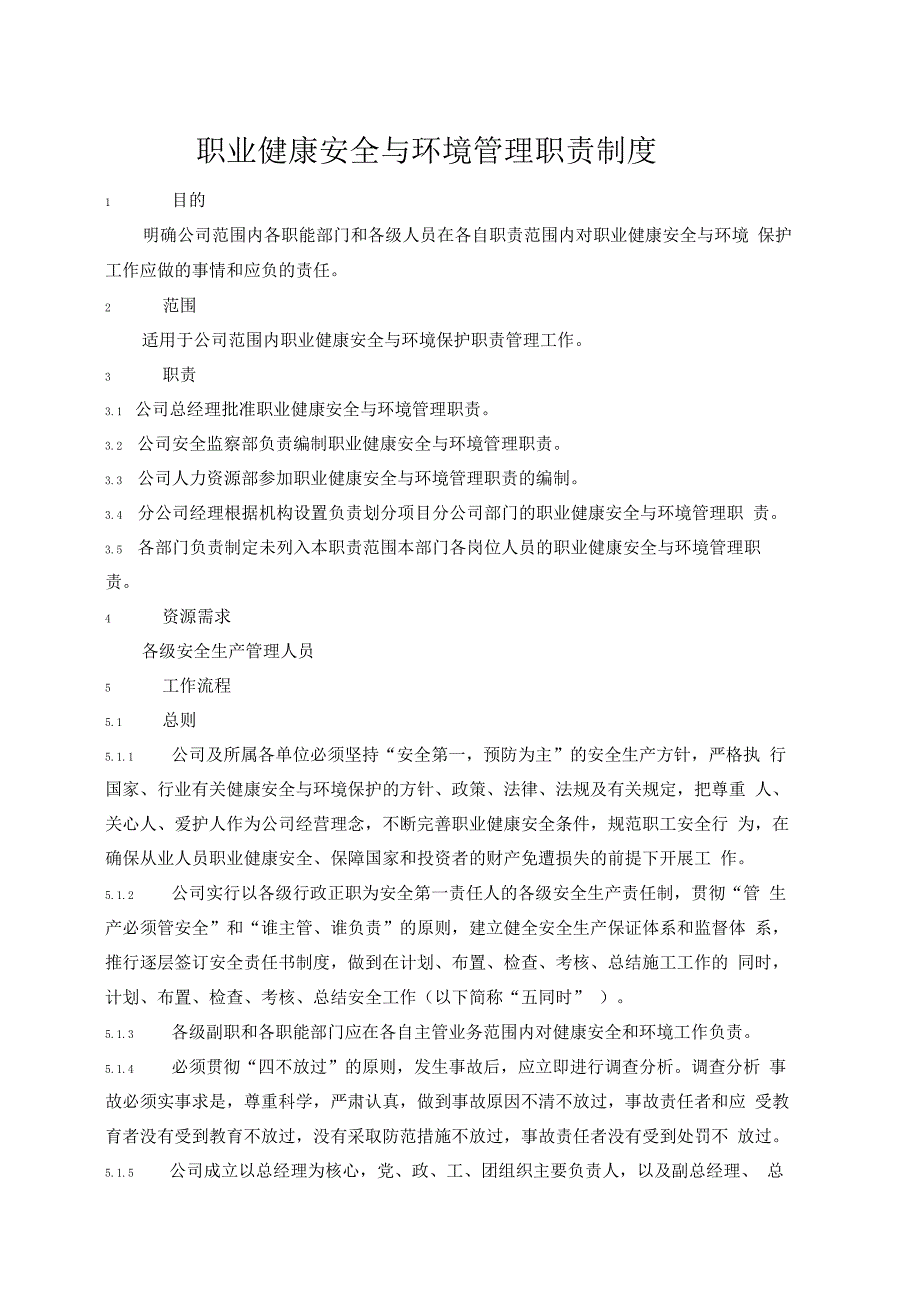 职业健康安全与环境管理职责制度

1 目的

明确公司范围内各职能部门和各级人员在各自职责范围内对职业健康安全与环境 保护工作应做的事情和应负的责任。

2 范围

适用于公司范围内职业健康安全与环境保护职责管理工作。

3 职责

3.1 公司总经理批准职业健康安全与环境管理职责。

3.2 公司安全监察部负责编制职业健康安全与环境管理职责。

3.3 公司人力资源部参加职业健康安全与环境管理职责的编制。

3.4 分公司经理根据机构设置负责划分项目分公司部门的职业健康安全与环境管理职 责。

3.5 各部门负责制定未列入本职责范围本部门各岗位人员的职业健康安全与环境管理职责。

4 资源需求

各级安全生产管理人员

5 工作流程

5.1 总则

5.1.1 公司及所属各单位必须坚持“安全第一，预防为主”的安全生产方针，严格执 行国家、行业有关健康安全与环境保护的方针、政策、法律、法规及有关规定，把尊重 人、关心人、爱护人作为公司经营理念，不断完善职业健康安全条件，规范职工安全行 为，在确保从业人员职业健康安全、保障国家和投资者的财产免遭损失的前提下开展工 作。

5.1.2 公司实行以各级行政正职为安全第一责任人的各级安全生产责任制，贯彻“管 生产必须管安全”和“谁主管、谁负责”的原则，建立健全安全生产保证体系和监督体 系，推行逐层签订安全责任书制度，做到在计划、布置、检查、考核、总结施工工作的 同时，计划、布置、检查、考核、总结安全工作（以下简称“五同时” ）。

5.1.3 各级副职和各职能部门应在各自主管业务范围内对健康安全和环境工作负责。

5.1.4 必须贯彻“四不放过”的原则，发生事故后，应立即进行调查分析。调查分析 事故必须实事求是，尊重科学，严肃认真，做到事故原因不清不放过，事故责任者和应 受教育者没有受到教育不放过，没有采取防范措施不放过，事故责任者没有受到处罚不 放过。

5.1.5 公司成立以总经理为核心，党、政、工、团组织主要负责人，以及副总经理、 总